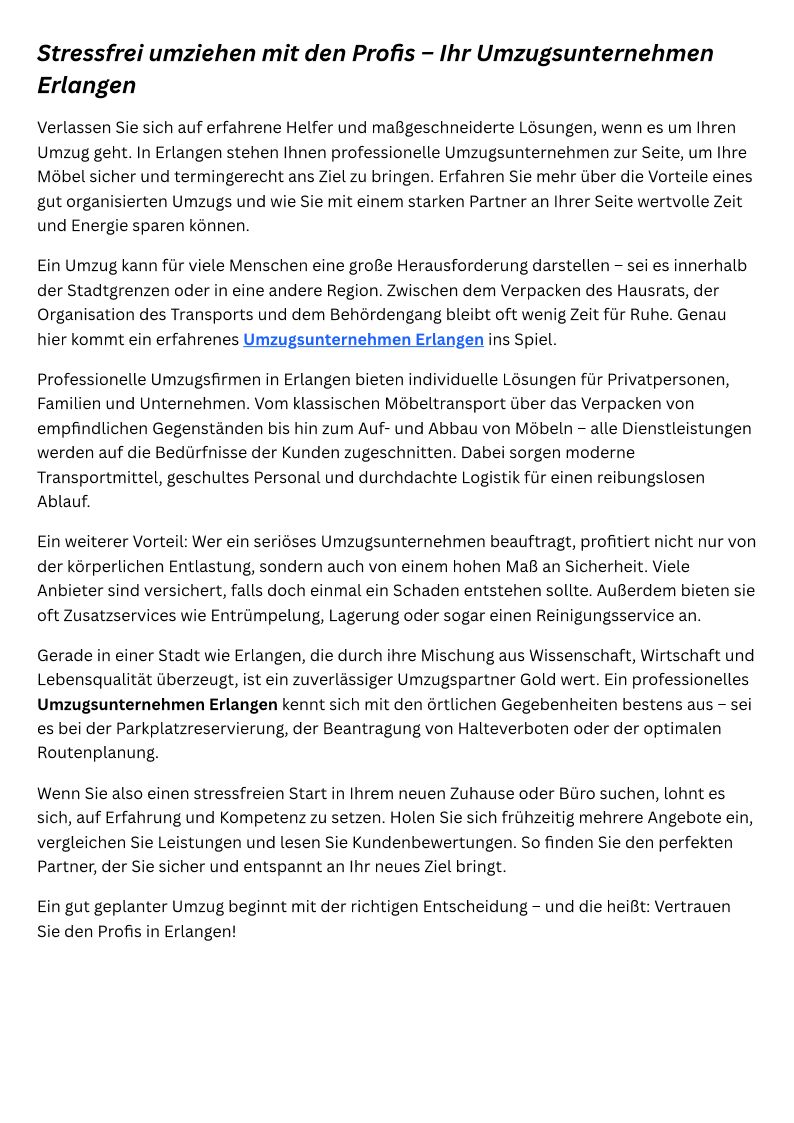 Stressfrei umziehen mit den Profis – Ihr Umzugsunternehmen Erlangen

Verlassen Sie sich auf erfahrene Helfer und maßgeschneiderte Lösungen, wenn es um Ihren Umzug geht. In Erlangen stehen Ihnen professionelle Umzugsunternehmen zur Seite, um Ihre Möbel sicher und termingerecht ans Ziel zu bringen. Erfahren Sie mehr über die Vorteile eines gut organisierten Umzugs und wie Sie mit einem starken Partner an Ihrer Seite wertvolle Zeit und Energie sparen können.

Ein Umzug kann für viele Menschen eine große Herausforderung darstellen – sei es innerhalb der Stadtgrenzen oder in eine andere Region. Zwischen dem Verpacken des Hausrats, der Organisation des Transports und dem Behördengang bleibt oft wenig Zeit für Ruhe. Genau hier kommt ein erfahrenes Umzugsunternehmen Erlangen ins Spiel.

Professionelle Umzugsfirmen in Erlangen bieten individuelle Lösungen für Privatpersonen, Familien und Unternehmen. Vom klassischen Möbeltransport über das Verpacken von empfindlichen Gegenständen bis hin zum Auf- und Abbau von Möbeln – alle Dienstleistungen werden auf die Bedürfnisse der Kunden zugeschnitten. Dabei sorgen moderne Transportmittel, geschultes Personal und durchdachte Logistik für einen reibungslosen Ablauf.

Ein weiterer Vorteil: Wer ein seriöses Umzugsunternehmen beauftragt, profitiert nicht nur von der körperlichen Entlastung, sondern auch von einem hohen Maß an Sicherheit. Viele Anbieter sind versichert, falls doch einmal ein Schaden entstehen sollte. Außerdem bieten sie oft Zusatzservices wie Entrümpelung, Lagerung oder sogar einen Reinigungsservice an.

Gerade in einer Stadt wie Erlangen, die durch ihre Mischung aus Wissenschaft, Wirtschaft und Lebensqualität überzeugt, ist ein zuverlässiger Umzugspartner Gold wert. Ein professionelles Umzugsunternehmen Erlangen kennt sich mit den örtlichen Gegebenheiten bestens aus – sei es bei der Parkplatzreservierung, der Beantragung von Halteverboten oder der optimalen Routenplanung.

Wenn Sie also einen stressfreien Start in Ihrem neuen Zuhause oder Büro suchen, lohnt es sich, auf Erfahrung und Kompetenz zu setzen. Holen Sie sich frühzeitig mehrere Angebote ein, vergleichen Sie Leistungen und lesen Sie Kundenbewertungen. So finden Sie den perfekten Partner, der Sie sicher und entspannt an Ihr neues Ziel bringt.

Ein gut geplanter Umzug beginnt mit der richtigen Entscheidung – und die heißt: Vertrauen Sie den Profis in Erlangen!